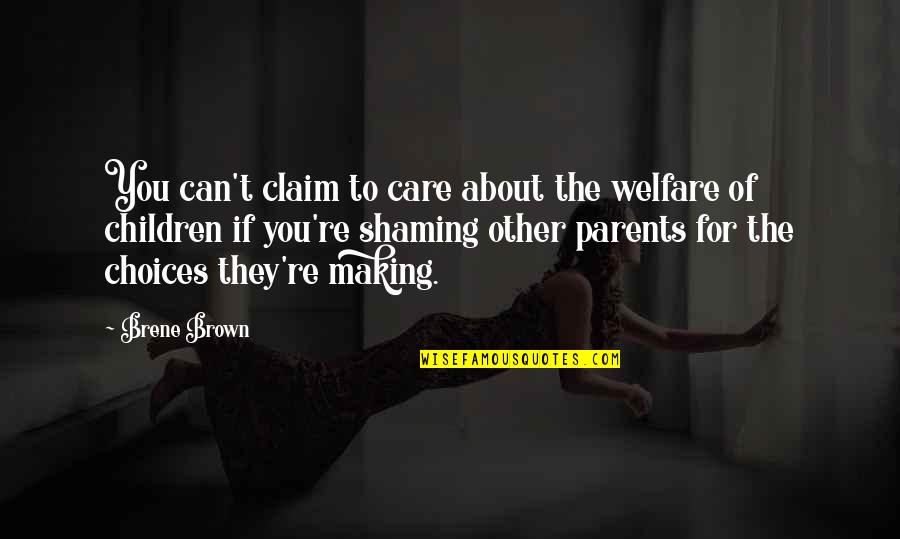 You can't claim to care about the welfare of children if you're shaming other parents for the choices they're making.

~ Brene Brown

WISEFAMOUSQUOTES.COM